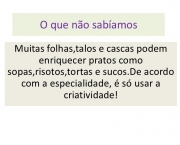 O que não sabíamos

Muitas folhas,talos e cascas podem enriquecer pratos como sopas,risotos,tortas e sucos.De acordo com a especialidade, é só usar a criatividade!